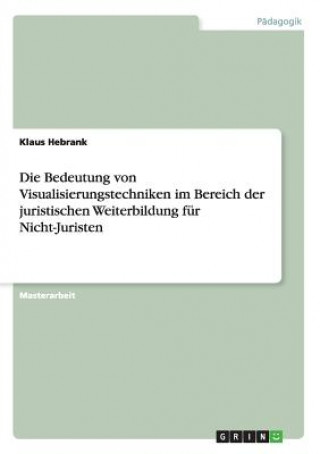 Pädagogik

Klaus Hebrank

Die Bedeutung von Visualisierungstechniken im Bereich der juristischen Weiterbildung für Nicht-Juristen

Masterarbeit

GRIN